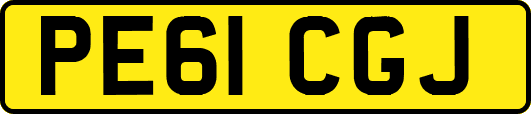 PE61 CGJ